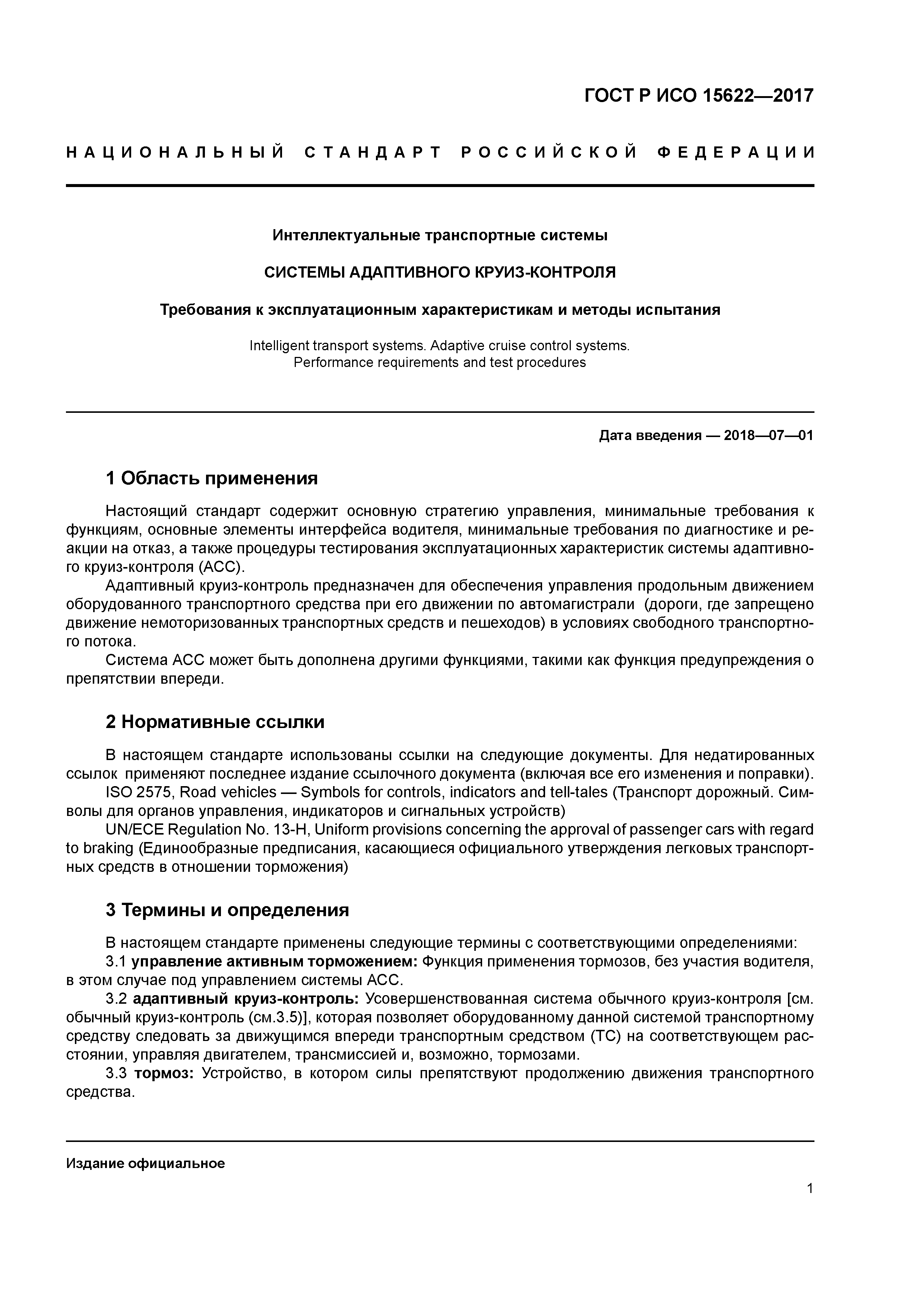 ГОСТ Р ИСО 15622—2017

НАЦИОНАЛЬНЫЙ СТАНДАРТ РОССИЙСКОЙ ФЕДЕРАЦИИ

Интеллектуальные транспортные системы

СИСТЕМЫ АДАПТИВНОГО КРУИЗ-КОНТРОЛЯ

Требования к эксплуатационным характеристикам и методы испытания

Intelligent transport systems. Adaptive cruise control systems.
Performance requirements and test procedures

Дата введения — 2018—07—01

1 Область применения

Настоящий стандарт содержит основную стратегию управления, минимальные требования к функциям, основные элементы интерфейса водителя, минимальные требования по диагностике и реакции на отказ, а также процедуры тестирования эксплуатационных характеристик системы адаптивного круиз-контроля (АСС).

Адаптивный круиз-контроль предназначен для обеспечения управления продольным движением оборудованного транспортного средства при его движении по автомагистрали (дороги, где запрещено движение немоторизованных транспортных средств и пешеходов) в условиях свободного транспортного потока.

Система АСС может быть дополнена другими функциями, такими как функция предупреждения о препятствии впереди.

2 Нормативные ссылки

В настоящем стандарте использованы ссылки на следующие документы. Для недатированных ссылок применяют последнее издание ссылочного документа (включая все его изменения и поправки).

ISO 2575, Road vehicles — Symbols for controls, indicators and tell-tales (Транспорт дорожный. Символы для органов управления, индикаторов и сигнальных устройств)

UN/ECE Regulation No. 13-H, Uniform provisions concerning the approval of passenger cars with regard to braking (Единообразные предписания, касающиеся официального утверждения легковых транспортных средств в отношении торможения)

3 Термины и определения

В настоящем стандарте применены следующие термины с соответствующими определениями:

3.1 управление активным торможением: Функция применения тормозов, без участия водителя, в этом случае под управлением системы АСС.

3.2 адаптивный круиз-контроль: Усовершенствованная система обычного круиз-контроля [см. обычный круиз-контроль (см.3.5)], которая позволяет оборудованному данной системой транспортному средству следовать за движущимся впереди транспортным средством (ТС) на соответствующем расстоянии, управляя двигателем, трансмиссией и, возможно, тормозами.

3.3 тормоз: Устройство, в котором силы препятствуют продолжению движения транспортного средства.

Издание официальное

1